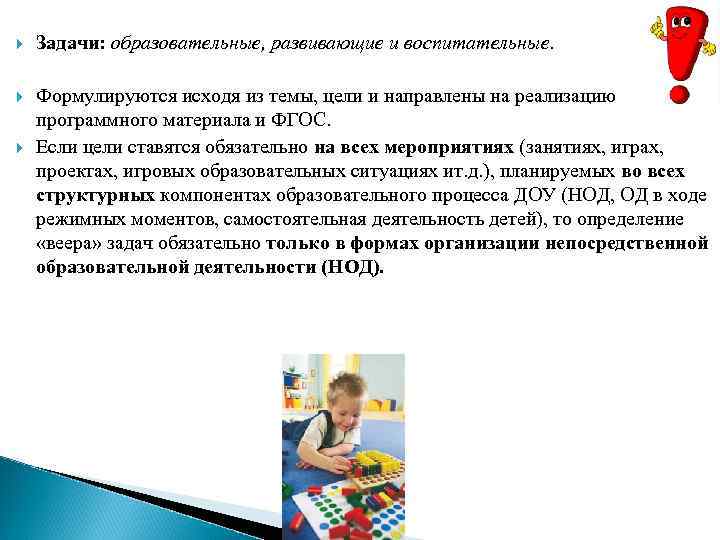 Задачи: образовательные, развивающие и воспитательные.

Формулируются исходя из темы, цели и направлены на реализацию программного материала и ФГОС.

Если цели ставятся обязательно на всех мероприятиях (занятиях, играх, проектах, игровых образовательных ситуациях ит.д.), планируемых во всех структурных компонентах образовательного процесса ДОУ (НОД, ОД в ходе режимных моментов, самостоятельная деятельность детей), то определение «веера» задач обязательно только в формах организации непосредственной образовательной деятельности (НОД).